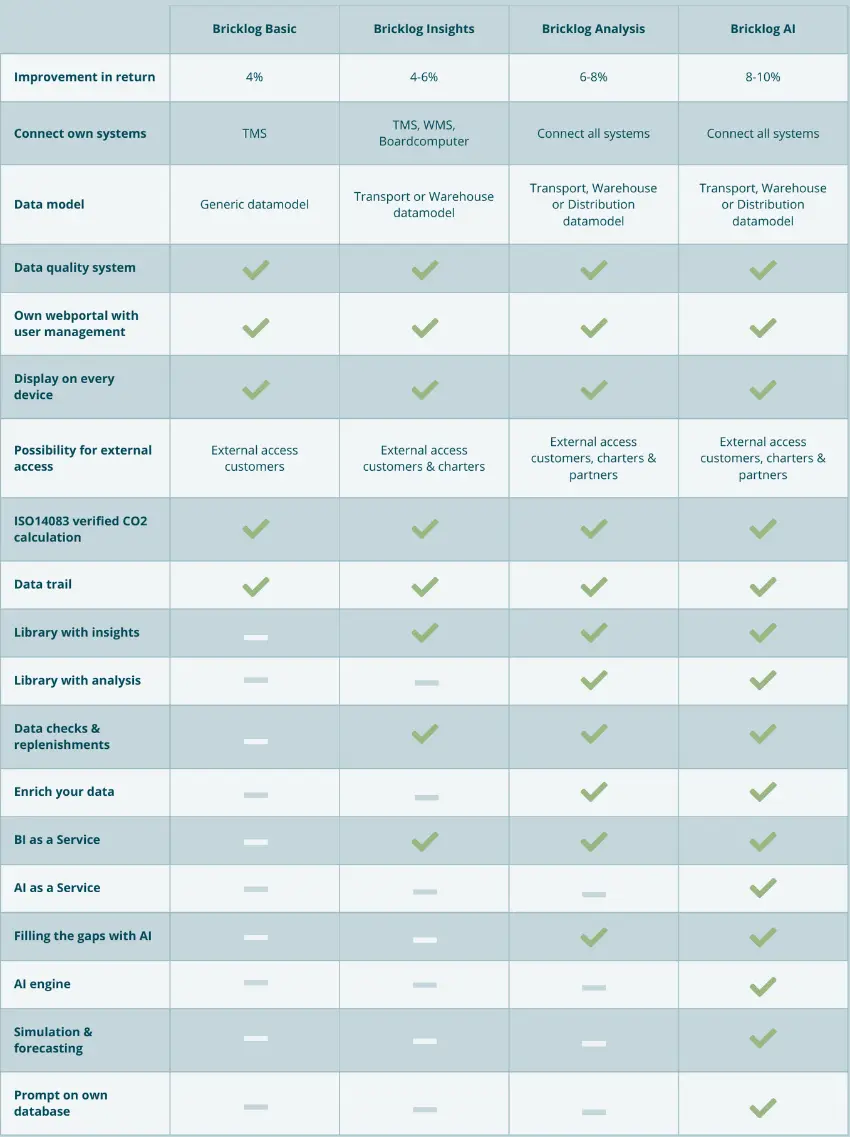 | | Bricklog Basic | Bricklog Insights | Bricklog Analysis | Bricklog AI |
|---|---|---|---|---|
| Improvement in return | 4% | 4-6% | 6-8% | 8-10% |
| Connect own systems | TMS | TMS, WMS, Boardcomputer | Connect all systems | Connect all systems |
| Data model | Generic datamodel | Transport or Warehouse datamodel | Transport, Warehouse or Distribution datamodel | Transport, Warehouse or Distribution datamodel |
| Data quality system | ✓ | ✓ | ✓ | ✓ |
| Own webportal with user management | ✓ | ✓ | ✓ | ✓ |
| Display on every device | ✓ | ✓ | ✓ | ✓ |
| Possibility for external access | External access customers | External access customers & charters | External access customers, charters & partners | External access customers, charters & partners |
| ISO14083 verified CO2 calculation | ✓ | ✓ | ✓ | ✓ |
| Data trail | ✓ | ✓ | ✓ | ✓ |
| Library with insights | – | ✓ | ✓ | ✓ |
| Library with analysis | – | – | ✓ | ✓ |
| Data checks & replenishments | – | ✓ | ✓ | ✓ |
| Enrich your data | – | – | ✓ | ✓ |
| BI as a Service | – | ✓ | ✓ | ✓ |
| AI as a Service | – | – | – | ✓ |
| Filling the gaps with AI | – | – | ✓ | ✓ |
| AI engine | – | – | – | ✓ |
| Simulation & forecasting | – | – | – | ✓ |
| Prompt on own database | – | – | – | ✓ |